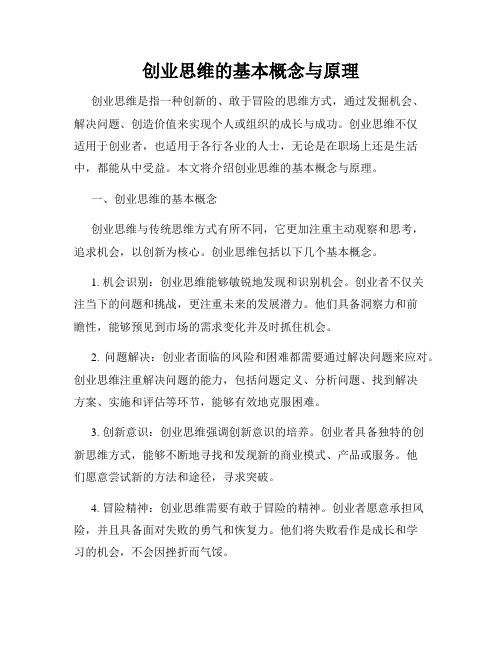 创业思维的基本概念与原理

创业思维是指一种创新的、敢于冒险的思维方式，通过发掘机会、解决问题、创造价值来实现个人或组织的成长与成功。创业思维不仅适用于创业者，也适用于各行各业的人士，无论是在职场上还是生活中，都能从中受益。本文将介绍创业思维的基本概念与原理。

一、创业思维的基本概念

创业思维与传统思维方式有所不同，它更加注重主动观察和思考，追求机会，以创新为核心。创业思维包括以下几个基本概念。

1. 机会识别：创业思维能够敏锐地发现和识别机会。创业者不仅关注当下的问题和挑战，更注重未来的发展潜力。他们具备洞察力和前瞻性，能够预见到市场的需求变化并及时抓住机会。

2. 问题解决：创业者面临的风险和困难都需要通过解决问题来应对。创业思维注重解决问题的能力，包括问题定义、分析问题、找到解决方案、实施和评估等环节，能够有效地克服困难。

3. 创新意识：创业思维强调创新意识的培养。创业者具备独特的创新思维方式，能够不断地寻找和发现新的商业模式、产品或服务。他们愿意尝试新的方法和途径，寻求突破。

4. 冒险精神：创业思维需要有敢于冒险的精神。创业者愿意承担风险，并且具备面对失败的勇气和恢复力。他们将失败看作是成长和学习的机会，不会因挫折而气馁。